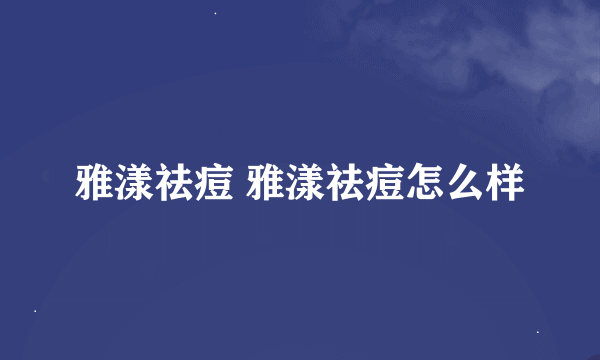 雅漾祛痘 雅漾祛痘怎么样